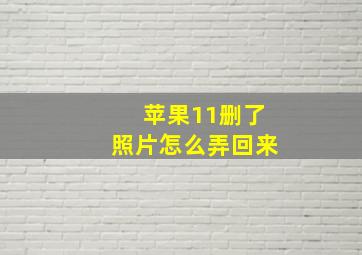 苹果11删了
照片怎么弄回来